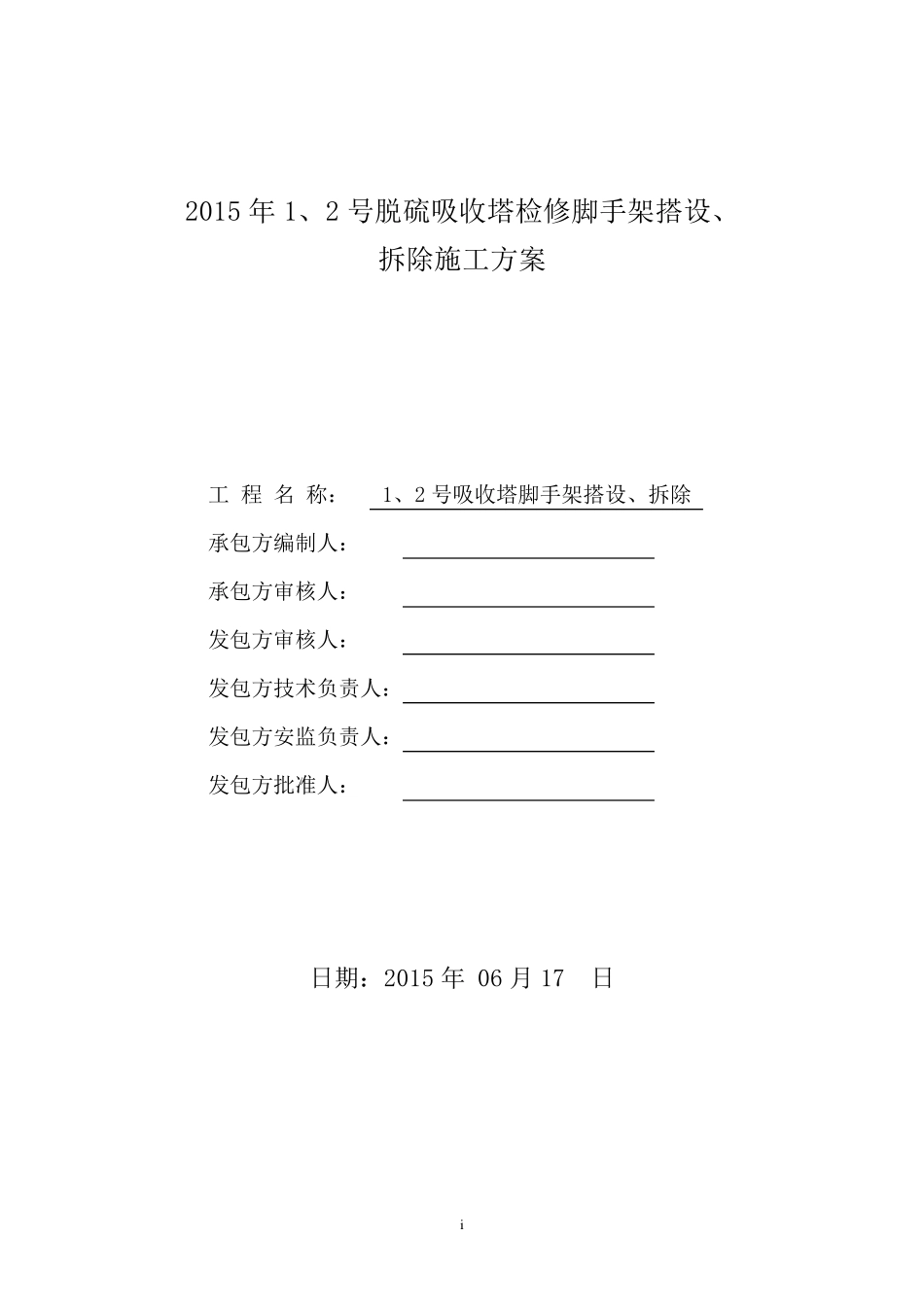 2015 年 1、2 号脱硫吸收塔检修脚手架搭设、拆除施工方案

工 程 名 称： 1、2 号吸收塔脚手架搭设、拆除

承包方编制人：

承包方审核人：

发包方审核人：

发包方技术负责人：

发包方安监负责人：

发包方批准人：

日期：2015 年 06 月 17 日

i